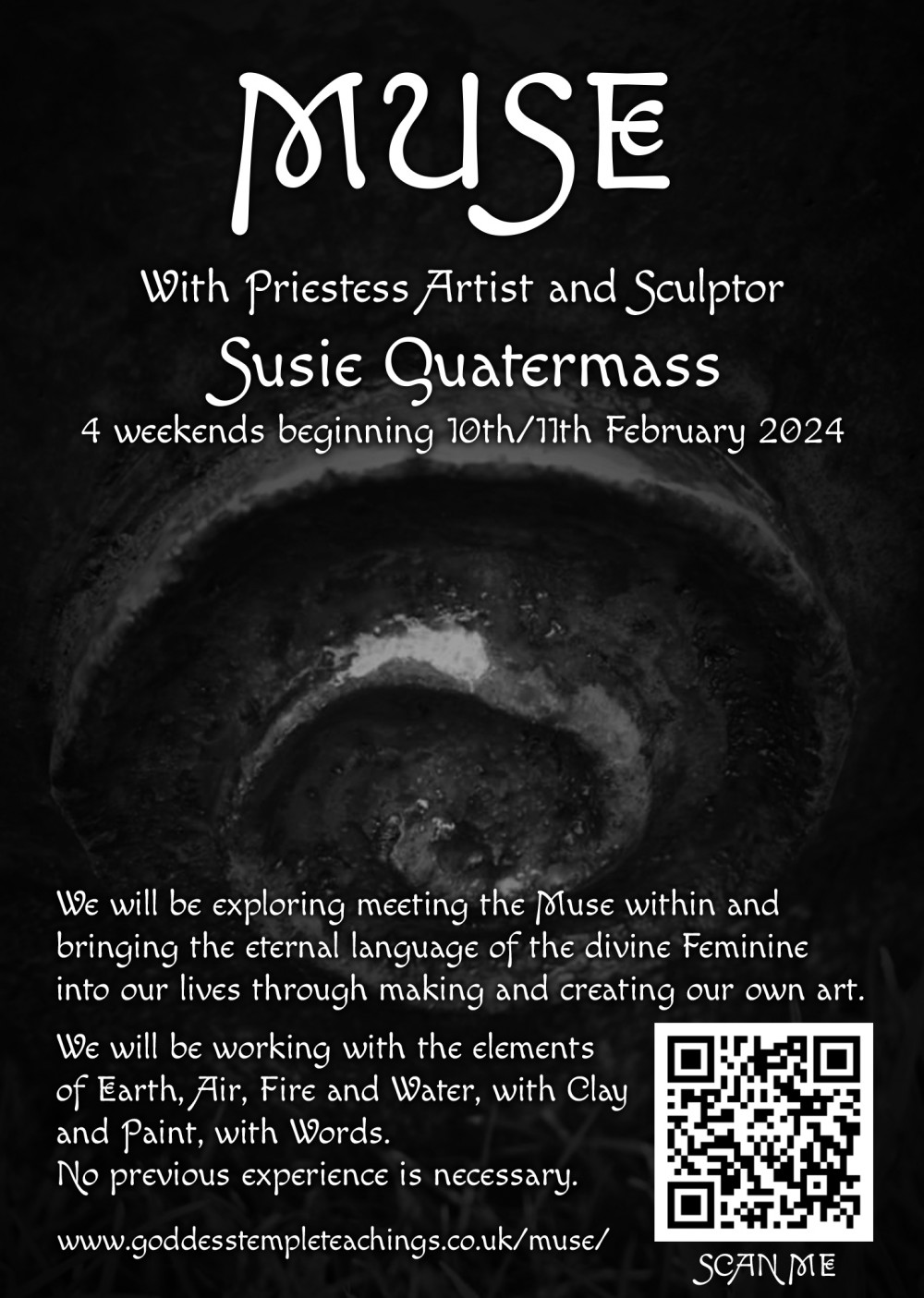 MUSE

With Priestess Artist and Sculptor

Susie Quatermass

4 weekends beginning 10th/11th February 2024

We will be exploring meeting the Muse within and bringing the eternal language of the divine Feminine into our lives through making and creating our own art.

We will be working with the elements of Earth, Air, Fire and Water, with Clay and Paint, with Words.
No previous experience is necessary.

www.goddesstempleteachings.co.uk/muse/

SCAN ME